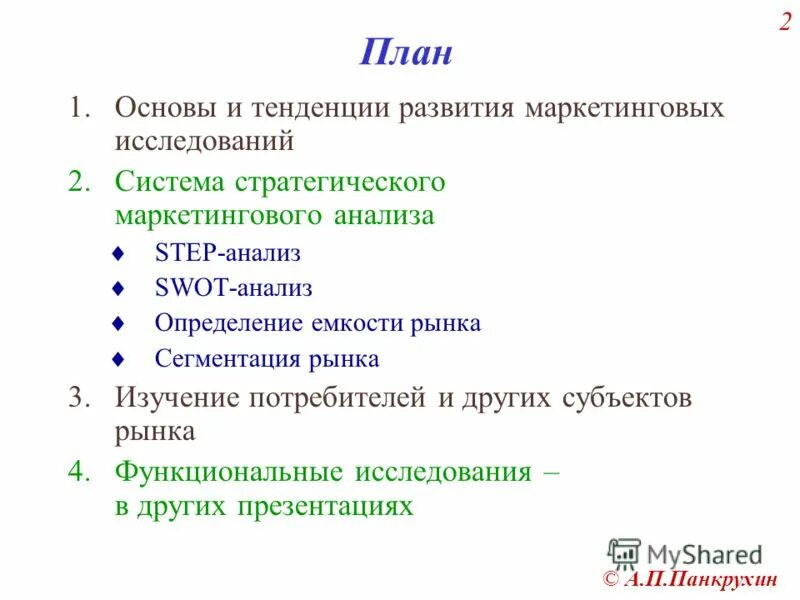 2

План

1. Основы и тенденции развития маркетинговых исследований

2. Система стратегического маркетингового анализа

♦ STEP-анализ

♦ SWOT-анализ

♦ Определение емкости рынка

♦ Сегментация рынка

3. Изучение потребителей и других субъектов рынка

4. Функциональные исследования – в других презентациях

MyShared

© А.П.Панкрухин